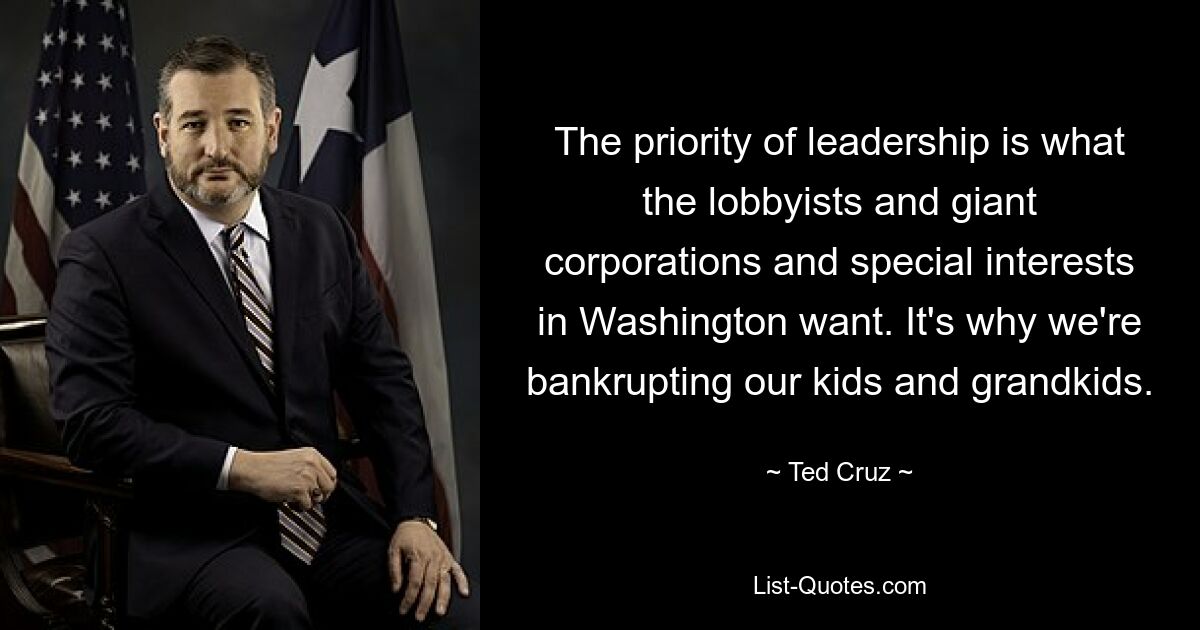 The priority of leadership is what the lobbyists and giant corporations and special interests in Washington want. It's why we're bankrupting our kids and grandkids.

~ Ted Cruz ~

List-Quotes.com